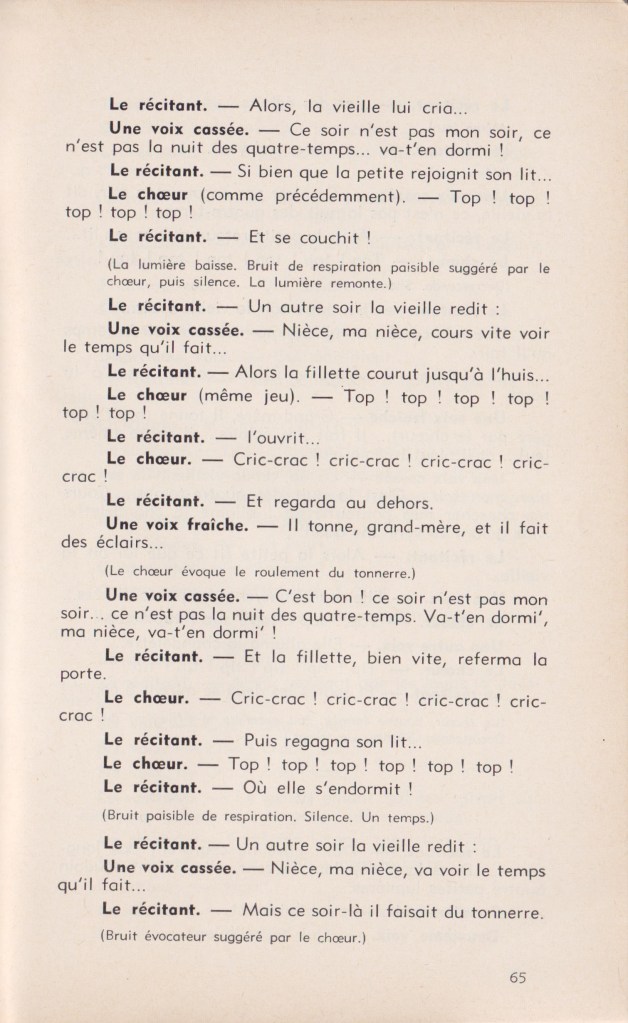 Le récitant. — Alors, la vieille lui cria...

Une voix cassée. — Ce soir n'est pas mon soir, ce n'est pas la nuit des quatre-temps... va-t'en dormi !

Le récitant. — Si bien que la petite rejoignit son lit...

Le chœur (comme précédemment). — Top ! top ! top ! top ! top !

Le récitant. — Et se couchit !

(La lumière baisse. Bruit de respiration paisible suggéré par le chœur, puis silence. La lumière remonte.)

Le récitant. — Un autre soir la vieille redit :

Une voix cassée. — Nièce, ma nièce, cours vite voir le temps qu'il fait...

Le récitant. — Alors la fillette courut jusqu'à l'huis...

Le chœur (même jeu). — Top ! top ! top ! top ! top ! top !

Le récitant. — l'ouvrit...

Le chœur. — Cric-crac ! cric-crac ! cric-crac ! cric-crac !

Le récitant. — Et regarda au dehors.

Une voix fraîche. — Il tonne, grand-mère, et il fait des éclairs...

(Le chœur évoque le roulement du tonnerre.)

Une voix cassée. — C'est bon ! ce soir n'est pas mon soir... ce n'est pas la nuit des quatre-temps. Va-t'en dormi', ma nièce, va-t'en dormi' !

Le récitant. — Et la fillette, bien vite, referma la porte.

Le chœur. — Cric-crac ! cric-crac ! cric-crac ! cric-crac !

Le récitant. — Puis regagna son lit...

Le chœur. — Top ! top ! top ! top ! top ! top !

Le récitant. — Où elle s'endormit !

(Bruit paisible de respiration. Silence. Un temps.)

Le récitant. — Un autre soir la vieille redit :

Une voix cassée. — Nièce, ma nièce, va voir le temps qu'il fait...

Le récitant. — Mais ce soir-là il faisait du tonnerre.

(Bruit évocateur suggéré par le chœur.)

65